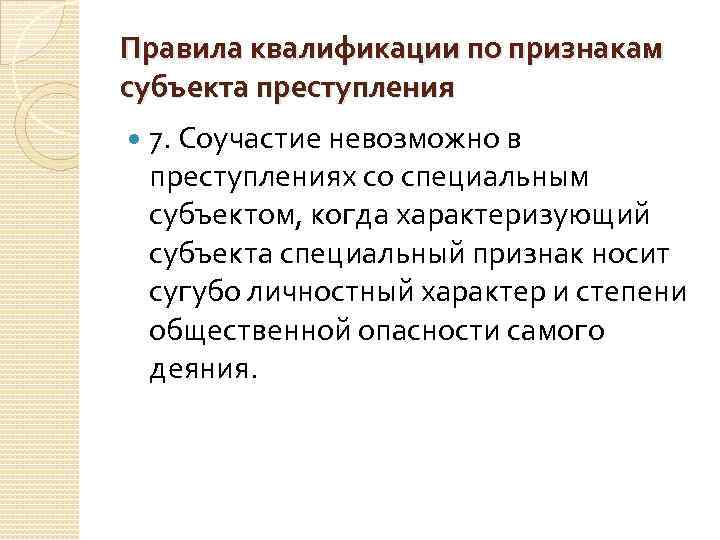 Правила квалификации по признакам субъекта преступления

7. Соучастие невозможно в преступлениях со специальным субъектом, когда характеризующий субъекта специальный признак носит сугубо личностный характер и степени общественной опасности самого деяния.